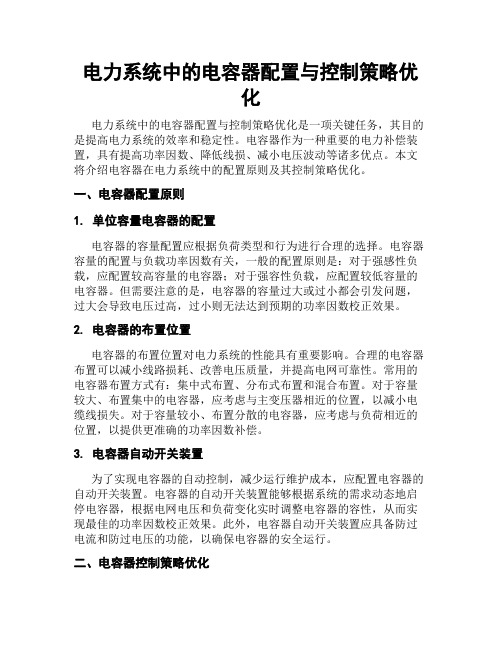 电力系统中的电容器配置与控制策略优化

电力系统中的电容器配置与控制策略优化是一项关键任务，其目的是提高电力系统的效率和稳定性。电容器作为一种重要的电力补偿装置，具有提高功率因数、降低线损、减小电压波动等诸多优点。本文将介绍电容器在电力系统中的配置原则及其控制策略优化。

一、电容器配置原则

1. 单位容量电容器的配置

电容器的容量配置应根据负荷类型和行为进行合理的选择。电容器容量的配置与负载功率因数有关，一般的配置原则是：对于强感性负载，应配置较高容量的电容器；对于强容性负载，应配置较低容量的电容器。但需要注意的是，电容器的容量过大或过小都会引发问题，过大会导致电压过高，过小则无法达到预期的功率因数校正效果。

2. 电容器的布置位置

电容器的布置位置对电力系统的性能具有重要影响。合理的电容器布置可以减小线路损耗、改善电压质量，并提高电网可靠性。常用的电容器布置方式有：集中式布置、分布式布置和混合布置。对于容量较大、布置集中的电容器，应考虑与主变压器相近的位置，以减小电缆线损失。对于容量较小、布置分散的电容器，应考虑与负荷相近的位置，以提供更准确的功率因数补偿。

3. 电容器自动开关装置

为了实现电容器的自动控制，减少运行维护成本，应配置电容器的自动开关装置。电容器的自动开关装置能够根据系统的需求动态地启停电容器，根据电网电压和负荷变化实时调整电容器的容性，从而实现最佳的功率因数校正效果。此外，电容器自动开关装置应具备防过电流和防过电压的功能，以确保电容器的安全运行。

二、电容器控制策略优化